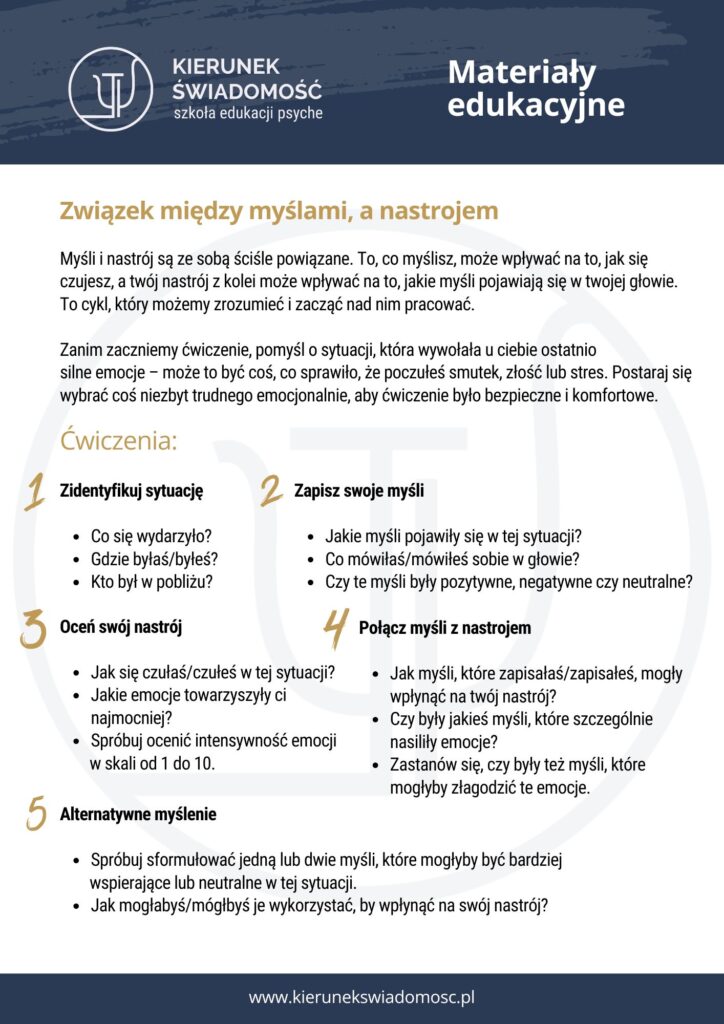 KIERUNEK ŚWIADOMOŚĆ
szkoła edukacji psyche

Materiały edukacyjne

Związek między myślami, a nastrojem

Myśli i nastrój są ze sobą ściśle powiązane. To, co myślisz, może wpływać na to, jak się czujesz, a twój nastrój z kolei może wpływać na to, jakie myśli pojawiają się w twojej głowie. To cykl, który możemy zrozumieć i zacząć nad nim pracować.

Zanim zaczniemy ćwiczenie, pomyśl o sytuacji, która wywołała u ciebie ostatnio silne emocje – może to być coś, co sprawiło, że poczułeś smutek, złość lub stres. Postaraj się wybrać coś niezbyt trudnego emocjonalnie, aby ćwiczenie było bezpieczne i komfortowe.

Ćwiczenia:

1 Zidentyfikuj sytuację

- Co się wydarzyło?
- Gdzie byłaś/byłeś?
- Kto był w pobliżu?

2 Zapisz swoje myśli

- Jakie myśli pojawiły się w tej sytuacji?
- Co mówiłaś/mówiłeś sobie w głowie?
- Czy te myśli były pozytywne, negatywne czy neutralne?

3 Oceń swój nastrój

- Jak się czułaś/czułeś w tej sytuacji?
- Jakie emocje towarzyszyły ci najmocniej?
- Spróbuj ocenić intensywność emocji w skali od 1 do 10.

4 Połącz myśli z nastrojem

- Jak myśli, które zapisałaś/zapisałeś, mogły wpłynąć na twój nastrój?
- Czy były jakieś myśli, które szczególnie nasiliły emocje?
- Zastanów się, czy były też myśli, które mogłyby złagodzić te emocje.

5 Alternatywne myślenie

- Spróbuj sformułować jedną lub dwie myśli, które mogłyby być bardziej wspierające lub neutralne w tej sytuacji.
- Jak mogłabyś/mógłbyś je wykorzystać, by wpłynąć na swój nastrój?

www.kierunekswiadomosc.pl